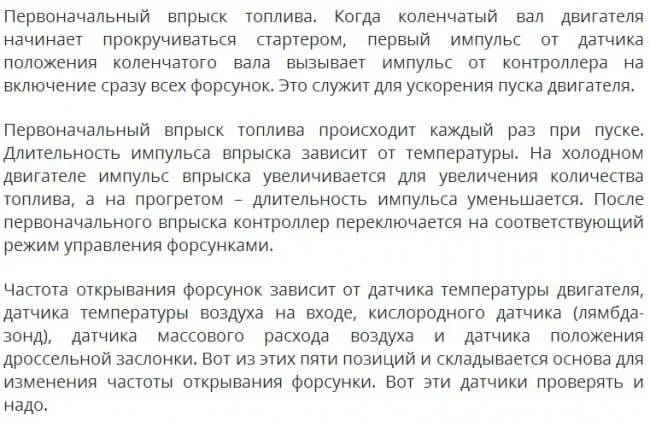 Первоначальный впрыск топлива. Когда коленчатый вал двигателя начинает прокручиваться стартером, первый импульс от датчика положения коленчатого вала вызывает импульс от контроллера на включение сразу всех форсунок. Это служит для ускорения пуска двигателя.

Первоначальный впрыск топлива происходит каждый раз при пуске. Длительность импульса впрыска зависит от температуры. На холодном двигателе импульс впрыска увеличивается для увеличения количества топлива, а на прогретом – длительность импульса уменьшается. После первоначального впрыска контроллер переключается на соответствующий режим управления форсунками.

Частота открывания форсунок зависит от датчика температуры двигателя, датчика температуры воздуха на входе, кислородного датчика (лямбда-зонд), датчика массового расхода воздуха и датчика положения дроссельной заслонки. Вот из этих пяти позиций и складывается основа для изменения частоты открывания форсунки. Вот эти датчики проверять и надо.